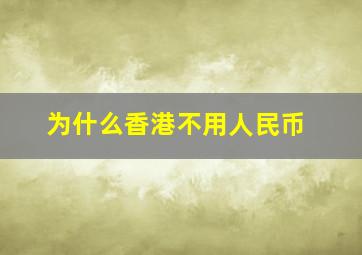 为什么香港不用人民币